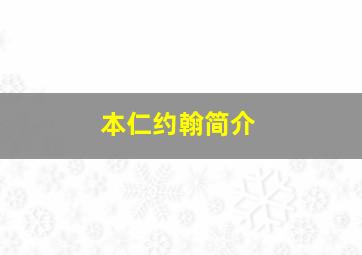 本仁约翰简介